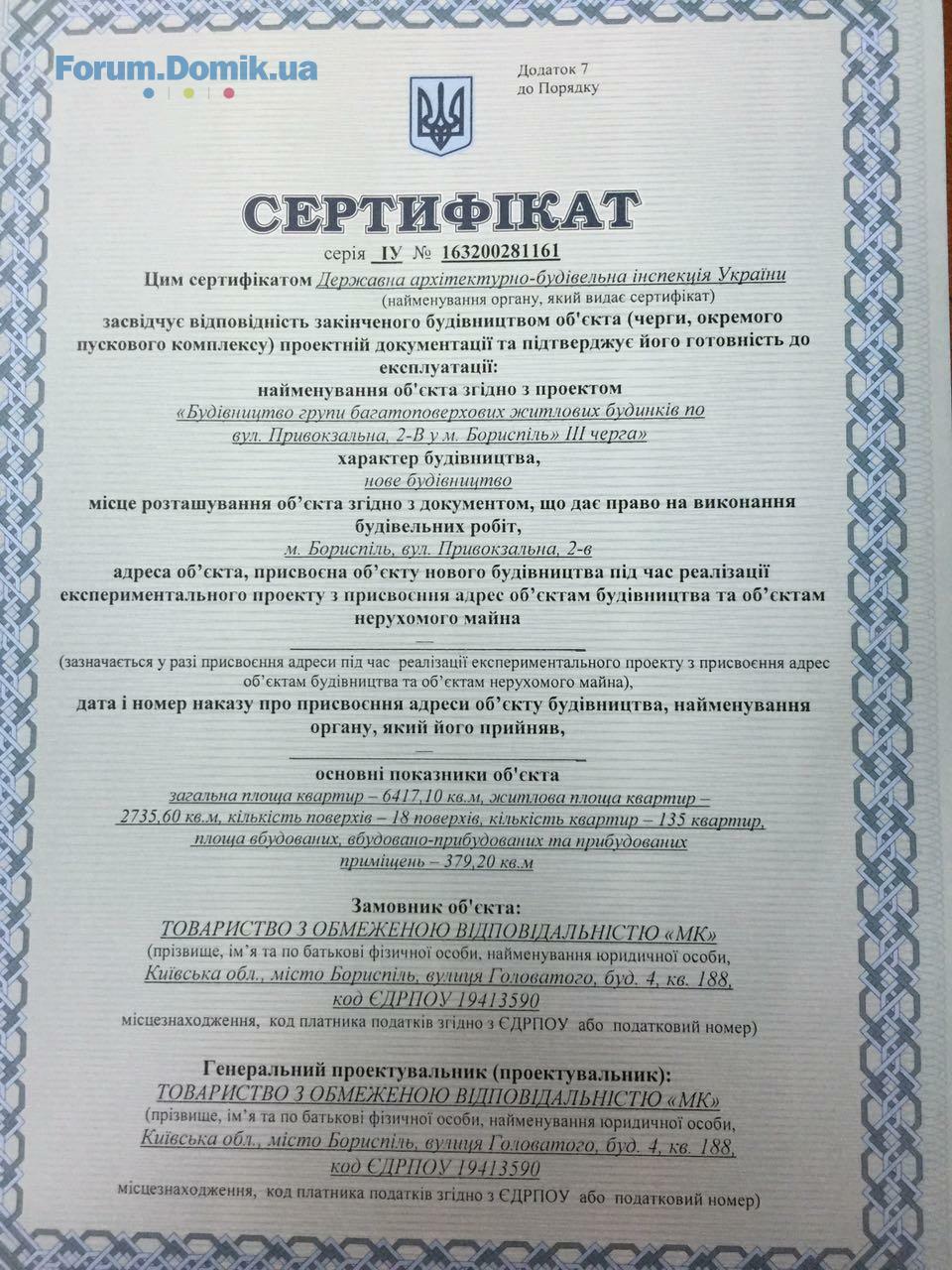 Forum.Domik.ua

Додаток 7
до Порядку

СЕРТИФІКАТ

серія ІУ № 163200281161

Цим сертифікатом Державна архітектурно-будівельна інспекція України
(найменування органу, який видає сертифікат)
засвідчує відповідність закінченого будівництвом об'єкта (черги, окремого пускового комплексу) проектній документації та підтверджує його готовність до експлуатації:
найменування об'єкта згідно з проектом
«Будівництво групи багатоповерхових житлових будинків по вул. Привокзальна, 2-В у м. Бориспіль» ІІІ черга»
характер будівництва,
нове будівництво
місце розташування об'єкта згідно з документом, що дає право на виконання будівельних робіт,
м. Бориспіль, вул. Привокзальна, 2-в
адреса об'єкта, присвоєна об'єкту нового будівництва під час реалізації експериментального проекту з присвоєння адрес об'єктам будівництва та об'єктам нерухомого майна
—
(зазначається у разі присвоєння адреси під час реалізації експериментального проекту з присвоєння адрес об'єктам будівництва та об'єктам нерухомого майна),
дата і номер наказу про присвоєння адреси об'єкту будівництва, найменування органу, який його прийняв,
—
основні показники об'єкта
загальна площа квартир – 6417,10 кв.м, житлова площа квартир – 2735,60 кв.м, кількість поверхів – 18 поверхів, кількість квартир – 135 квартир, площа вбудованих, вбудовано-прибудованих та прибудованих приміщень – 379,20 кв.м

Замовник об'єкта:
ТОВАРИСТВО З ОБМЕЖЕНОЮ ВІДПОВІДАЛЬНІСТЮ «МК»
(прізвище, ім'я та по батькові фізичної особи, найменування юридичної особи,
Київська обл., місто Бориспіль, вулиця Головатого, буд. 4, кв. 188, код ЄДРПОУ 19413590
місцезнаходження, код платника податків згідно з ЄДРПОУ або податковий номер)

Генеральний проектувальник (проектувальник):
ТОВАРИСТВО З ОБМЕЖЕНОЮ ВІДПОВІДАЛЬНІСТЮ «МК»
(прізвище, ім'я та по батькові фізичної особи, найменування юридичної особи,
Київська обл., місто Бориспіль, вулиця Головатого, буд. 4, кв. 188, код ЄДРПОУ 19413590
місцезнаходження, код платника податків згідно з ЄДРПОУ або податковий номер)